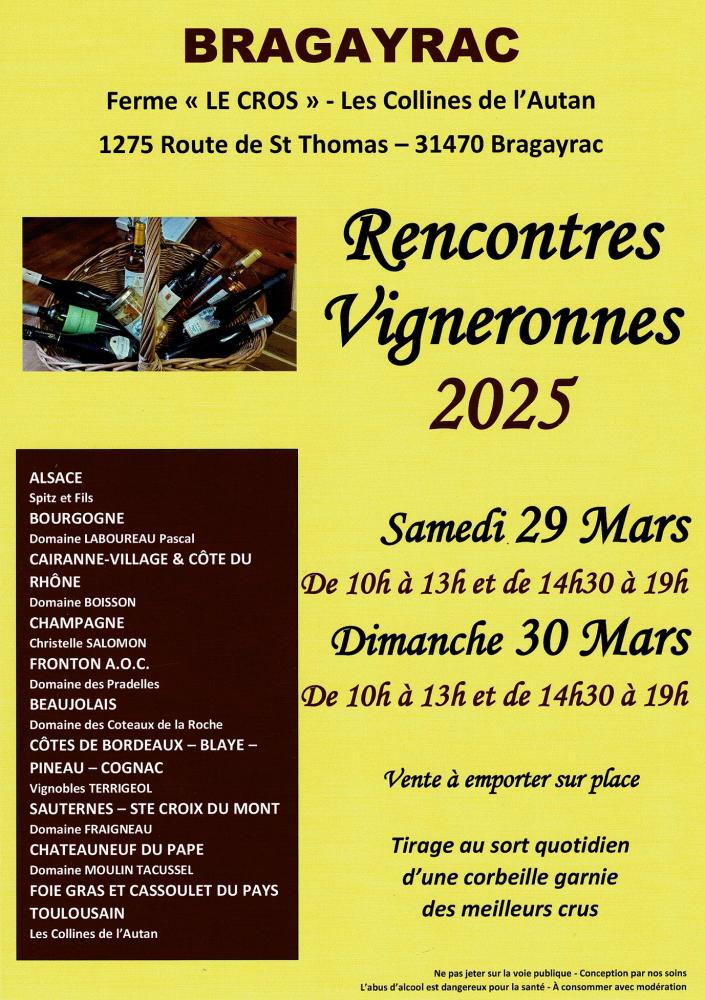 BRAGAYRAC

Ferme « LE CROS » - Les Collines de l'Autan

1275 Route de St Thomas – 31470 Bragayrac

Rencontres Vigneronnes 2025

ALSACE
Spitz et Fils
BOURGOGNE
Domaine LABOUREAU Pascal
CAIRANNE-VILLAGE & CÔTE DU RHÔNE
Domaine BOISSON
CHAMPAGNE
Christelle SALOMON
FRONTON A.O.C.
Domaine des Pradelles
BEAUJOLAIS
Domaine des Coteaux de la Roche
CÔTES DE BORDEAUX – BLAYE – PINEAU – COGNAC
Vignobles TERRIGEOL
SAUTERNES – STE CROIX DU MONT
Domaine FRAIGNEAU
CHATEAUNEUF DU PAPE
Domaine MOULIN TACUSSEL
FOIE GRAS ET CASSOULET DU PAYS TOULOUSAIN
Les Collines de l'Autan

Samedi 29 Mars

De 10h à 13h et de 14h30 à 19h

Dimanche 30 Mars

De 10h à 13h et de 14h30 à 19h

Vente à emporter sur place

Tirage au sort quotidien d'une corbeille garnie des meilleurs crus

Ne pas jeter sur la voie publique - Conception par nos soins
L'abus d'alcool est dangereux pour la santé - À consommer avec modération